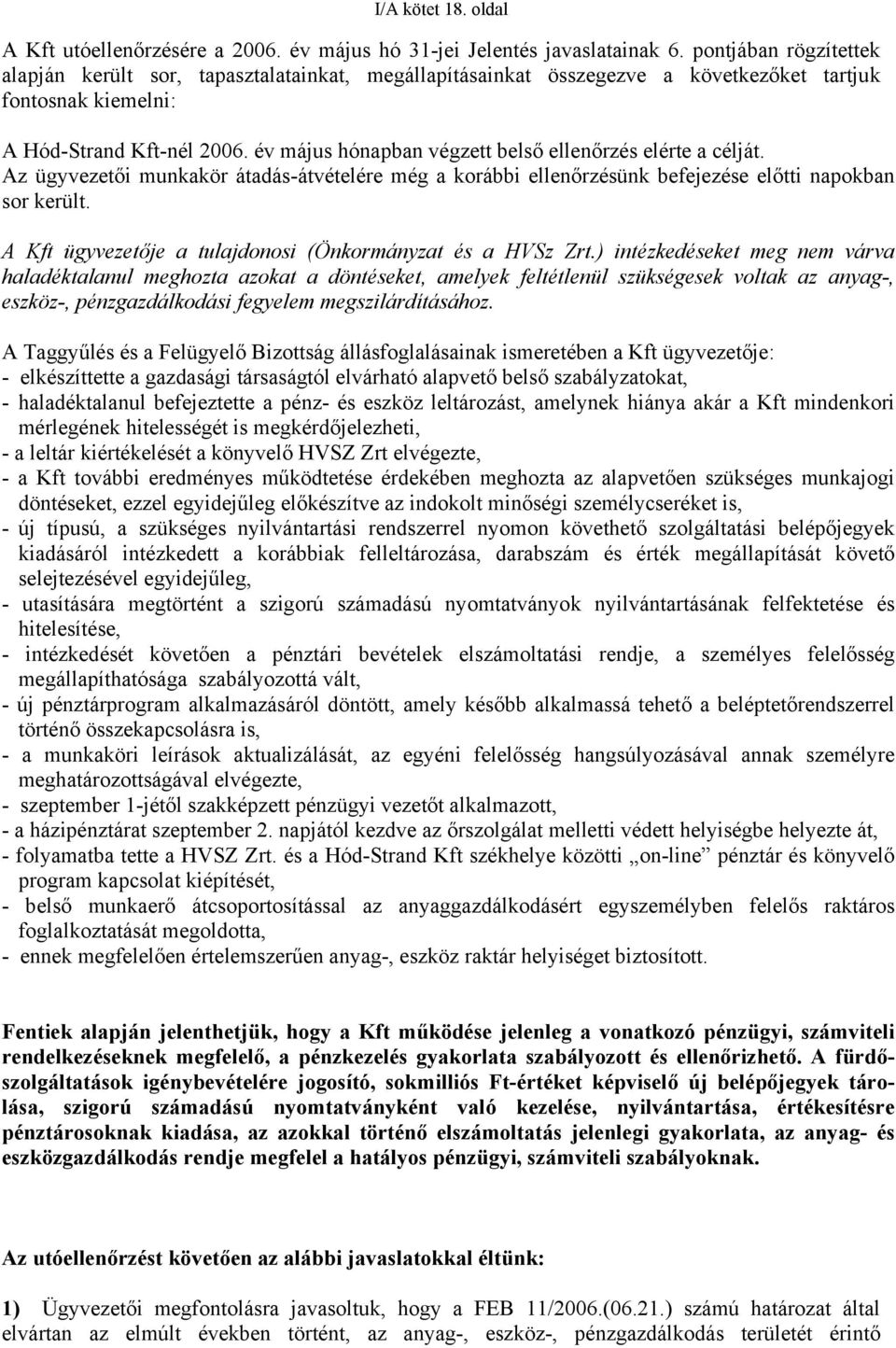 I/A kötet 18. oldal

A Kft utóellenőrzésére a 2006. év május hó 31-jei Jelentés javaslatainak 6. pontjában rögzítettek alapján került sor, tapasztalatainkat, megállapításainkat összegezve a következőket tartjuk fontosnak kiemelni:

A Hód-Strand Kft-nél 2006. év május hónapban végzett belső ellenőrzés elérte a célját. Az ügyvezetői munkakör átadás-átvételére még a korábbi ellenőrzésünk befejezése előtti napokban sor került.

A Kft ügyvezetője a tulajdonosi (Önkormányzat és a HVSz Zrt.) intézkedéseket meg nem várva haladéktalanul meghozta azokat a döntéseket, amelyek feltétlenül szükségesek voltak az anyag-, eszköz-, pénzgazdálkodási fegyelem megszilárdításához.

A Taggyűlés és a Felügyelő Bizottság állásfoglalásainak ismeretében a Kft ügyvezetője:
- elkészíttette a gazdasági társaságtól elvárható alapvető belső szabályzatokat,
- haladéktalanul befejeztette a pénz- és eszköz leltározást, amelynek hiánya akár a Kft mindenkori mérlegének hitelességét is megkérdőjelezheti,
- a leltár kiértékelését a könyvelő HVSZ Zrt elvégezte,
- a Kft további eredményes működtetése érdekében meghozta az alapvetően szükséges munkajogi döntéseket, ezzel egyidejűleg előkészítve az indokolt minőségi személycseréket is,
- új típusú, a szükséges nyilvántartási rendszerrel nyomon követhető szolgáltatási belépőjegyek kiadásáról intézkedett a korábbiak felleltározása, darabszám és érték megállapítását követő selejtezésével egyidejűleg,
- utasítására megtörtént a szigorú számadású nyomtatványok nyilvántartásának felfektetése és hitelesítése,
- intézkedését követően a pénztári bevételek elszámoltatási rendje, a személyes felelősség megállapíthatósága szabályozottá vált,
- új pénztárprogram alkalmazásáról döntött, amely később alkalmassá tehető a beléptetőrendszerrel történő összekapcsolásra is,
- a munkaköri leírások aktualizálását, az egyéni felelősség hangsúlyozásával annak személyre meghatározottságával elvégezte,
- szeptember 1-jétől szakképzett pénzügyi vezetőt alkalmazott,
- a házipénztárat szeptember 2. napjától kezdve az őrszolgálat melletti védett helyiségbe helyezte át,
- folyamatba tette a HVSZ Zrt. és a Hód-Strand Kft székhelye közötti „on-line” pénztár és könyvelő program kapcsolat kiépítését,
- belső munkaerő átcsoportosítással az anyaggazdálkodásért egyszemélyben felelős raktáros foglalkoztatását megoldotta,
- ennek megfelelően értelemszerűen anyag-, eszköz raktár helyiséget biztosított.

Fentiek alapján jelenthetjük, hogy a Kft működése jelenleg a vonatkozó pénzügyi, számviteli rendelkezéseknek megfelelő, a pénzkezelés gyakorlata szabályozott és ellenőrizhető. A fürdőszolgáltatások igénybevételére jogosító, sokmilliós Ft-értéket képviselő új belépőjegyek tárolása, szigorú számadású nyomtatványként való kezelése, nyilvántartása, értékesítésre pénztárosoknak kiadása, az azokkal történő elszámoltatás jelenlegi gyakorlata, az anyag- és eszközgazdálkodás rendje megfelel a hatályos pénzügyi, számviteli szabályoknak.

Az utóellenőrzést követően az alábbi javaslatokkal éltünk:

1) Ügyvezetői megfontolásra javasoltuk, hogy a FEB 11/2006.(06.21.) számú határozat által elvártan az elmúlt években történt, az anyag-, eszköz-, pénzgazdálkodás területét érintő